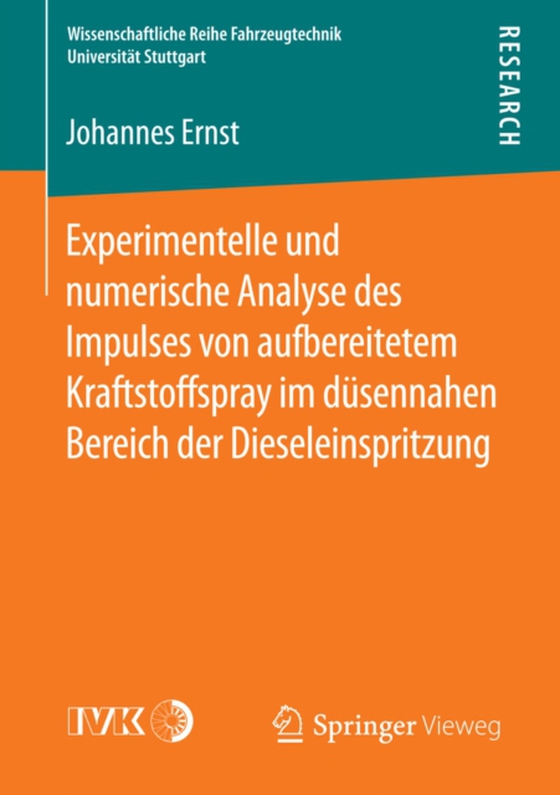 Wissenschaftliche Reihe Fahrzeugtechnik
Universität Stuttgart

RESEARCH

Johannes Ernst

Experimentelle und numerische Analyse des Impulses von aufbereitetem Kraftstoffspray im düsennahen Bereich der Dieseleinspritzung

IVK

Springer Vieweg